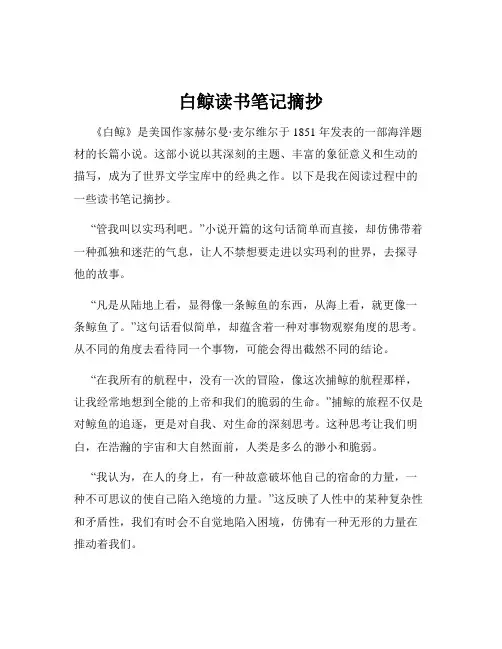 白鲸读书笔记摘抄

《白鲸》是美国作家赫尔曼·麦尔维尔于 1851 年发表的一部海洋题材的长篇小说。这部小说以其深刻的主题、丰富的象征意义和生动的描写，成为了世界文学宝库中的经典之作。以下是我在阅读过程中的一些读书笔记摘抄。

“管我叫以实玛利吧。”小说开篇的这句话简单而直接，却仿佛带着一种孤独和迷茫的气息，让人不禁想要走进以实玛利的世界，去探寻他的故事。

“凡是从陆地上看，显得像一条鲸鱼的东西，从海上看，就更像一条鲸鱼了。”这句话看似简单，却蕴含着一种对事物观察角度的思考。从不同的角度去看待同一个事物，可能会得出截然不同的结论。

“在我所有的航程中，没有一次的冒险，像这次捕鲸的航程那样，让我经常地想到全能的上帝和我们的脆弱的生命。”捕鲸的旅程不仅是对鲸鱼的追逐，更是对自我、对生命的深刻思考。这种思考让我们明白，在浩瀚的宇宙和大自然面前，人类是多么的渺小和脆弱。

“我认为，在人的身上，有一种故意破坏他自己的宿命的力量，一种不可思议的使自己陷入绝境的力量。”这反映了人性中的某种复杂性和矛盾性，我们有时会不自觉地陷入困境，仿佛有一种无形的力量在推动着我们。